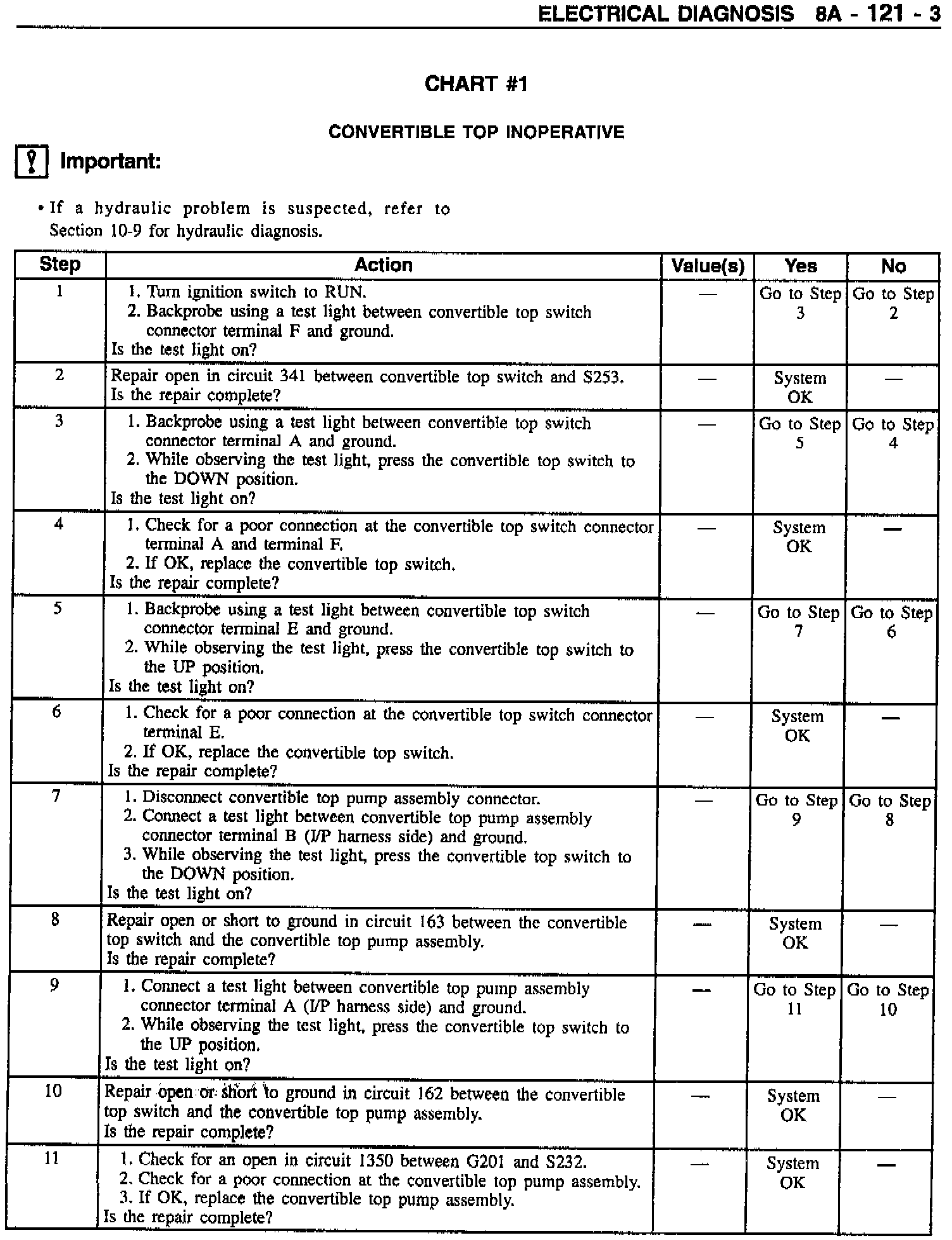 ELECTRICAL DIAGNOSIS 8A - 121 - 3

CHART #1

CONVERTIBLE TOP INOPERATIVE

Important:

• If a hydraulic problem is suspected, refer to Section 10-9 for hydraulic diagnosis.

| Step | Action | Value(s) | Yes | No |
|---|---|---|---|---|
| 1 | 1. Turn ignition switch to RUN. 2. Backprobe using a test light between convertible top switch connector terminal F and ground. Is the test light on? | — | Go to Step 3 | Go to Step 2 |
| 2 | Repair open in circuit 341 between convertible top switch and S253. Is the repair complete? | — | System OK | — |
| 3 | 1. Backprobe using a test light between convertible top switch connector terminal A and ground. 2. While observing the test light, press the convertible top switch to the DOWN position. Is the test light on? | — | Go to Step 5 | Go to Step 4 |
| 4 | 1. Check for a poor connection at the convertible top switch connector terminal A and terminal F. 2. If OK, replace the convertible top switch. Is the repair complete? | — | System OK | — |
| 5 | 1. Backprobe using a test light between convertible top switch connector terminal E and ground. 2. While observing the test light, press the convertible top switch to the UP position. Is the test light on? | — | Go to Step 7 | Go to Step 6 |
| 6 | 1. Check for a poor connection at the convertible top switch connector terminal E. 2. If OK, replace the convertible top switch. Is the repair complete? | — | System OK | — |
| 7 | 1. Disconnect convertible top pump assembly connector. 2. Connect a test light between convertible top pump assembly connector terminal B (I/P harness side) and ground. 3. While observing the test light, press the convertible top switch to the DOWN position. Is the test light on? | — | Go to Step 9 | Go to Step 8 |
| 8 | Repair open or short to ground in circuit 163 between the convertible top switch and the convertible top pump assembly. Is the repair complete? | — | System OK | — |
| 9 | 1. Connect a test light between convertible top pump assembly connector terminal A (I/P harness side) and ground. 2. While observing the test light, press the convertible top switch to the UP position. Is the test light on? | — | Go to Step 11 | Go to Step 10 |
| 10 | Repair open or short to ground in circuit 162 between the convertible top switch and the convertible top pump assembly. Is the repair complete? | — | System OK | — |
| 11 | 1. Check for an open in circuit 1350 between G201 and S232. 2. Check for a poor connection at the convertible top pump assembly. 3. If OK, replace the convertible top pump assembly. Is the repair complete? | — | System OK | — |